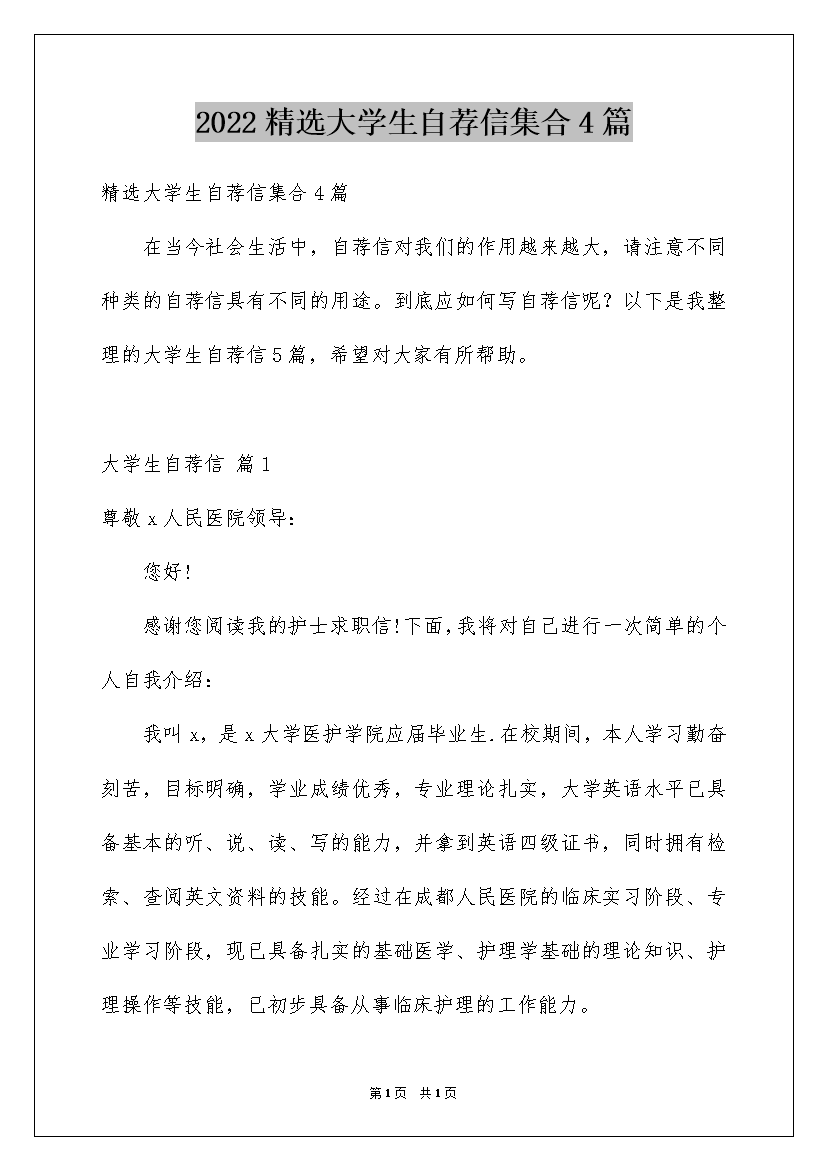 2022精选大学生自荐信集合4篇

精选大学生自荐信集合4篇

在当今社会生活中，自荐信对我们的作用越来越大，请注意不同种类的自荐信具有不同的用途。到底应如何写自荐信呢？以下是我整理的大学生自荐信5篇，希望对大家有所帮助。

大学生自荐信 篇1

尊敬x人民医院领导：

您好!

感谢您阅读我的护士求职信!下面,我将对自己进行一次简单的个人自我介绍：

我叫x，是x大学医护学院应届毕业生.在校期间，本人学习勤奋刻苦，目标明确，学业成绩优秀，专业理论扎实，大学英语水平已具备基本的听、说、读、写的能力，并拿到英语四级证书，同时拥有检索、查阅英文资料的技能。经过在成都人民医院的临床实习阶段、专业学习阶段，现已具备扎实的基础医学、护理学基础的理论知识、护理操作等技能，已初步具备从事临床护理的工作能力。

第1页 共1页